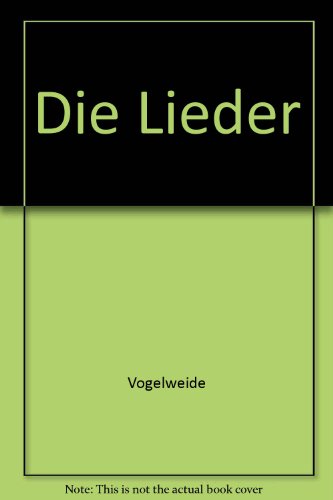 Die Lieder

Vogelweide

Note: This is not the actual book cover